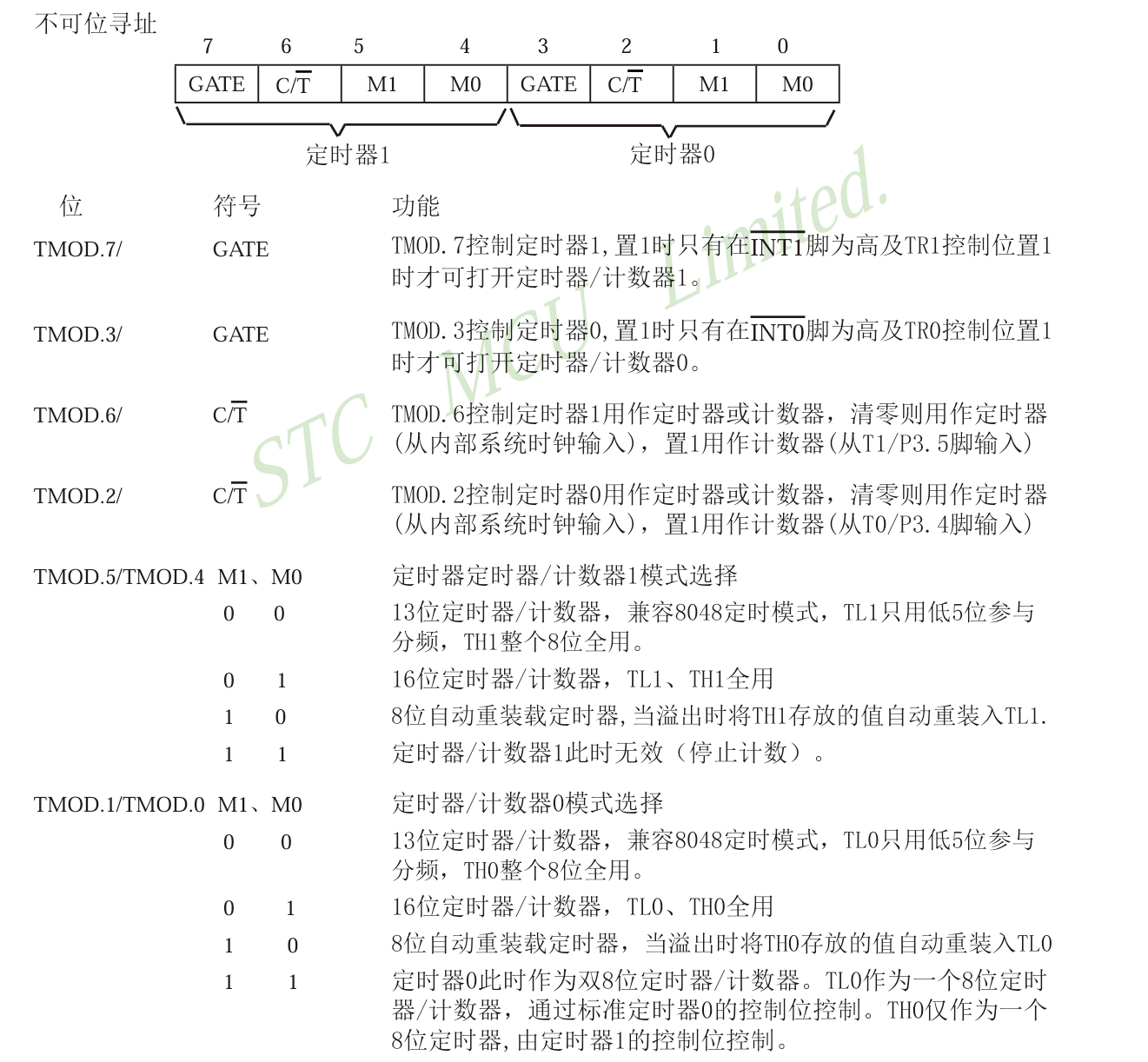 不可位寻址

| 7 | 6 | 5 | 4 | 3 | 2 | 1 | 0 |
|---|---|---|---|---|---|---|---|
| GATE | C/$\overline{T}$ | M1 | M0 | GATE | C/$\overline{T}$ | M1 | M0 |

定时器1　定时器0

STC MCU Limited.

| 位 | 符号 | 功能 |
|---|---|---|
| TMOD.7/ | GATE | TMOD.7控制定时器1,置1时只有在$\overline{INT1}$脚为高及TR1控制位置1时才可打开定时器/计数器1。 |
| TMOD.3/ | GATE | TMOD.3控制定时器0,置1时只有在$\overline{INT0}$脚为高及TR0控制位置1时才可打开定时器/计数器0。 |
| TMOD.6/ | C/$\overline{T}$ | TMOD.6控制定时器1用作定时器或计数器，清零则用作定时器(从内部系统时钟输入)，置1用作计数器(从T1/P3.5脚输入) |
| TMOD.2/ | C/$\overline{T}$ | TMOD.2控制定时器0用作定时器或计数器，清零则用作定时器(从内部系统时钟输入)，置1用作计数器(从T0/P3.4脚输入) |
| TMOD.5/TMOD.4 | M1、M0 | 定时器定时器/计数器1模式选择 |
| | 0　0 | 13位定时器/计数器，兼容8048定时模式，TL1只用低5位参与分频，TH1整个8位全用。 |
| | 0　1 | 16位定时器/计数器，TL1、TH1全用 |
| | 1　0 | 8位自动重装载定时器,当溢出时将TH1存放的值自动重装入TL1. |
| | 1　1 | 定时器/计数器1此时无效（停止计数）。 |
| TMOD.1/TMOD.0 | M1、M0 | 定时器/计数器0模式选择 |
| | 0　0 | 13位定时器/计数器，兼容8048定时模式，TL0只用低5位参与分频，TH0整个8位全用。 |
| | 0　1 | 16位定时器/计数器，TL0、TH0全用 |
| | 1　0 | 8位自动重装载定时器，当溢出时将TH0存放的值自动重装入TL0 |
| | 1　1 | 定时器0此时作为双8位定时器/计数器。TL0作为一个8位定时器/计数器，通过标准定时器0的控制位控制。TH0仅作为一个8位定时器,由定时器1的控制位控制。 |